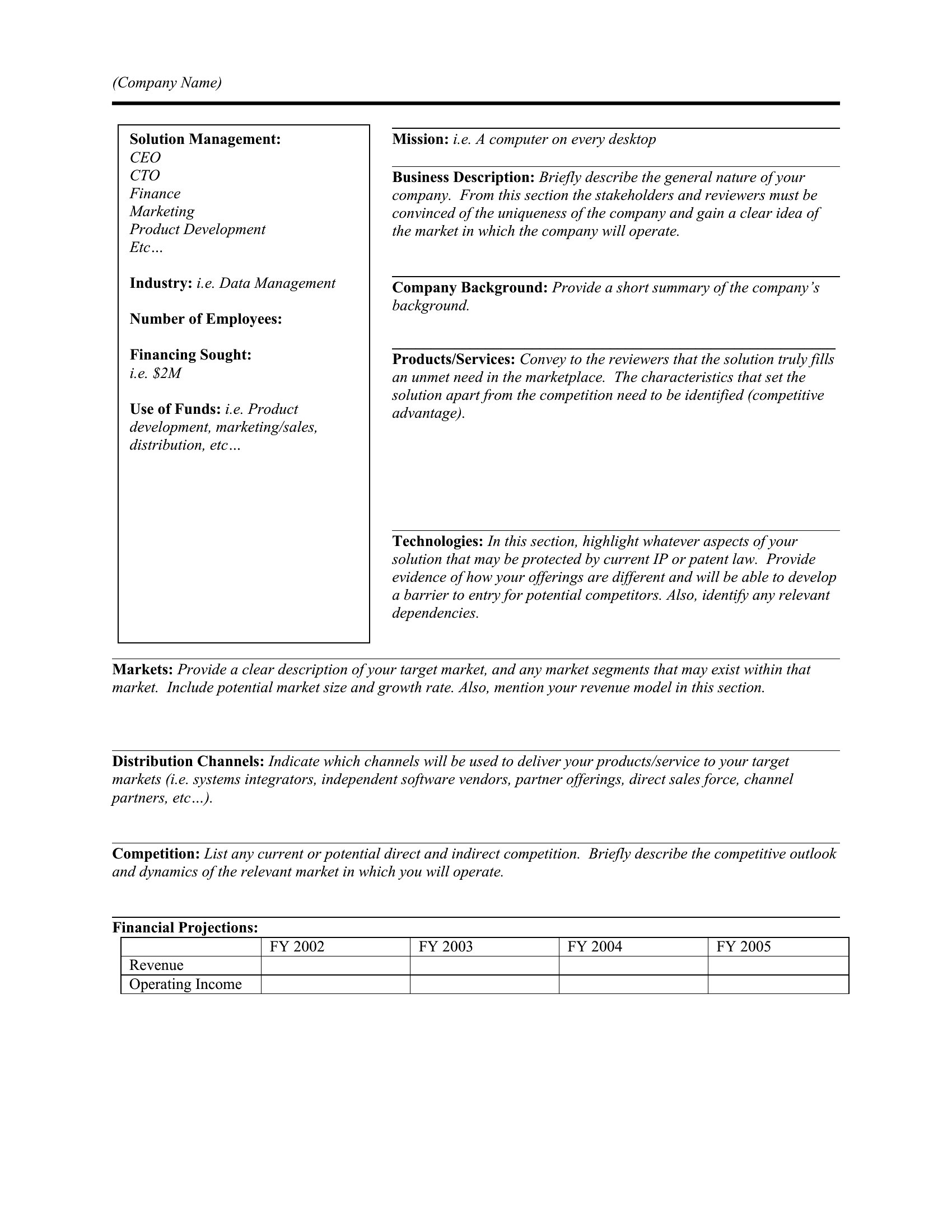 (Company Name)

Solution Management:
CEO
CTO
Finance
Marketing
Product Development
Etc…

Industry: i.e. Data Management

Number of Employees:

Financing Sought:
i.e. $2M

Use of Funds: i.e. Product development, marketing/sales, distribution, etc…

Mission: i.e. A computer on every desktop

Business Description: Briefly describe the general nature of your company. From this section the stakeholders and reviewers must be convinced of the uniqueness of the company and gain a clear idea of the market in which the company will operate.

Company Background: Provide a short summary of the company's background.

Products/Services: Convey to the reviewers that the solution truly fills an unmet need in the marketplace. The characteristics that set the solution apart from the competition need to be identified (competitive advantage).

Technologies: In this section, highlight whatever aspects of your solution that may be protected by current IP or patent law. Provide evidence of how your offerings are different and will be able to develop a barrier to entry for potential competitors. Also, identify any relevant dependencies.

Markets: Provide a clear description of your target market, and any market segments that may exist within that market. Include potential market size and growth rate. Also, mention your revenue model in this section.

Distribution Channels: Indicate which channels will be used to deliver your products/service to your target markets (i.e. systems integrators, independent software vendors, partner offerings, direct sales force, channel partners, etc…).

Competition: List any current or potential direct and indirect competition. Briefly describe the competitive outlook and dynamics of the relevant market in which you will operate.

Financial Projections:

| | FY 2002 | FY 2003 | FY 2004 | FY 2005 |
|---|---|---|---|---|
| Revenue | | | | |
| Operating Income | | | | |